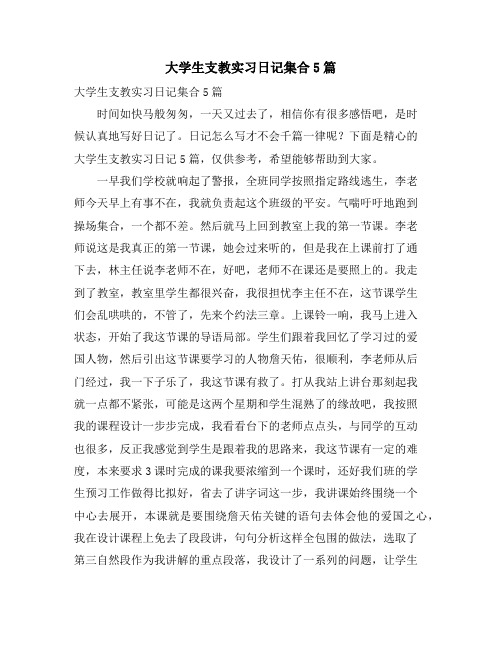 大学生支教实习日记集合5篇

大学生支教实习日记集合5篇

时间如快马般匆匆，一天又过去了，相信你有很多感悟吧，是时候认真地写好日记了。日记怎么写才不会千篇一律呢？下面是精心的大学生支教实习日记5篇，仅供参考，希望能够帮助到大家。

一早我们学校就响起了警报，全班同学按照指定路线逃生，李老师今天早上有事不在，我就负责起这个班级的平安。气喘吁吁地跑到操场集合，一个都不差。然后就马上回到教室上我的第一节课。李老师说这是我真正的第一节课，她会过来听的，但是我在上课前打了通下去，林主任说李老师不在，好吧，老师不在课还是要照上的。我走到了教室，教室里学生都很兴奋，我很担忧李主任不在，这节课学生们会乱哄哄的，不管了，先来个约法三章。上课铃一响，我马上进入状态，开始了我这节课的导语局部。学生们跟着我回忆了学习过的爱国人物，然后引出这节课要学习的人物詹天佑，很顺利，李老师从后门经过，我一下子乐了，我这节课有救了。打从我站上讲台那刻起我就一点都不紧张，可能是这两个星期和学生混熟了的缘故吧，我按照我的课程设计一步步完成，我看看台下的老师点点头，与同学的互动也很多，反正我感觉到学生是跟着我的思路来，我这节课有一定的难度，本来要求3课时完成的课我要浓缩到一个课时，还好我们班的学生预习工作做得比拟好，省去了讲字词这一步，我讲课始终围绕一个中心去展开，本课就是要围绕詹天佑关键的语句去体会他的爱国之心，我在设计课程上免去了段段讲，句句分析这样全包围的做法，选取了第三自然段作为我讲解的重点段落，我设计了一系列的问题，让学生